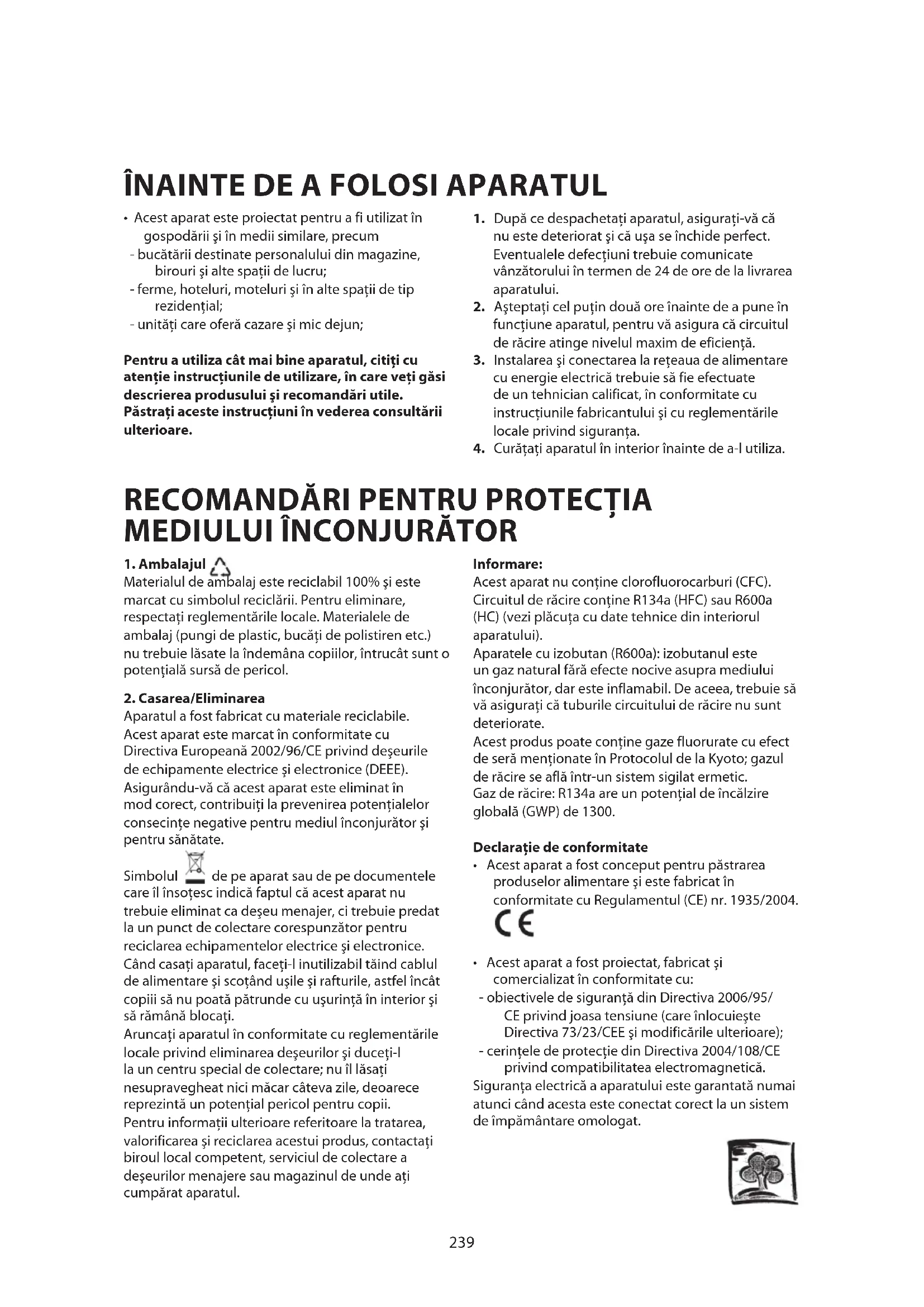 ÎNAINTE DE A FOLOSI APARATUL

• Acest aparat este proiectat pentru a fi utilizat în gospodării şi în medii similare, precum
- bucătării destinate personalului din magazine, birouri şi alte spaţii de lucru;
- ferme, hoteluri, moteluri şi în alte spaţii de tip rezidenţial;
- unităţi care oferă cazare şi mic dejun;

Pentru a utiliza cât mai bine aparatul, citiţi cu atenţie instrucţiunile de utilizare, în care veţi găsi descrierea produsului şi recomandări utile. Păstraţi aceste instrucţiuni în vederea consultării ulterioare.

1. După ce despachetaţi aparatul, asiguraţi-vă că nu este deteriorat şi că uşa se închide perfect. Eventualele defecţiuni trebuie comunicate vânzătorului în termen de 24 de ore de la livrarea aparatului.
2. Aşteptaţi cel puţin două ore înainte de a pune în funcţiune aparatul, pentru vă asigura că circuitul de răcire atinge nivelul maxim de eficienţă.
3. Instalarea şi conectarea la reţeaua de alimentare cu energie electrică trebuie să fie efectuate de un tehnician calificat, în conformitate cu instrucţiunile fabricantului şi cu reglementările locale privind siguranţa.
4. Curăţaţi aparatul în interior înainte de a-l utiliza.

RECOMANDĂRI PENTRU PROTECŢIA MEDIULUI ÎNCONJURĂTOR

1. Ambalajul
Materialul de ambalaj este reciclabil 100% şi este marcat cu simbolul reciclării. Pentru eliminare, respectaţi reglementările locale. Materialele de ambalaj (pungi de plastic, bucăţi de polistiren etc.) nu trebuie lăsate la îndemâna copiilor, întrucât sunt o potenţială sursă de pericol.

2. Casarea/Eliminarea
Aparatul a fost fabricat cu materiale reciclabile. Acest aparat este marcat în conformitate cu Directiva Europeană 2002/96/CE privind deşeurile de echipamente electrice şi electronice (DEEE). Asigurându-vă că acest aparat este eliminat în mod corect, contribuiţi la prevenirea potenţialelor consecinţe negative pentru mediul înconjurător şi pentru sănătate.

Simbolul de pe aparat sau de pe documentele care îl însoţesc indică faptul că acest aparat nu trebuie eliminat ca deşeu menajer, ci trebuie predat la un punct de colectare corespunzător pentru reciclarea echipamentelor electrice şi electronice. Când casaţi aparatul, faceţi-l inutilizabil tăind cablul de alimentare şi scoţând uşile şi rafturile, astfel încât copiii să nu poată pătrunde cu uşurinţă în interior şi să rămână blocaţi.
Aruncaţi aparatul în conformitate cu reglementările locale privind eliminarea deşeurilor şi duceţi-l la un centru special de colectare; nu îl lăsaţi nesupravegheat nici măcar câteva zile, deoarece reprezintă un potenţial pericol pentru copii.
Pentru informaţii ulterioare referitoare la tratarea, valorificarea şi reciclarea acestui produs, contactaţi biroul local competent, serviciul de colectare a deşeurilor menajere sau magazinul de unde aţi cumpărat aparatul.

Informare:
Acest aparat nu conţine clorofluorocarburi (CFC). Circuitul de răcire conţine R134a (HFC) sau R600a (HC) (vezi plăcuţa cu date tehnice din interiorul aparatului).
Aparatele cu izobutan (R600a): izobutanul este un gaz natural fără efecte nocive asupra mediului înconjurător, dar este inflamabil. De aceea, trebuie să vă asiguraţi că tuburile circuitului de răcire nu sunt deteriorate.
Acest produs poate conţine gaze fluorurate cu efect de seră menţionate în Protocolul de la Kyoto; gazul de răcire se află într-un sistem sigilat ermetic.
Gaz de răcire: R134a are un potenţial de încălzire globală (GWP) de 1300.

Declaraţie de conformitate
• Acest aparat a fost conceput pentru păstrarea produselor alimentare şi este fabricat în conformitate cu Regulamentul (CE) nr. 1935/2004.
CE

• Acest aparat a fost proiectat, fabricat şi comercializat în conformitate cu:
- obiectivele de siguranţă din Directiva 2006/95/CE privind joasa tensiune (care înlocuieşte Directiva 73/23/CEE şi modificările ulterioare);
- cerinţele de protecţie din Directiva 2004/108/CE privind compatibilitatea electromagnetică.
Siguranţa electrică a aparatului este garantată numai atunci când acesta este conectat corect la un sistem de împământare omologat.

239